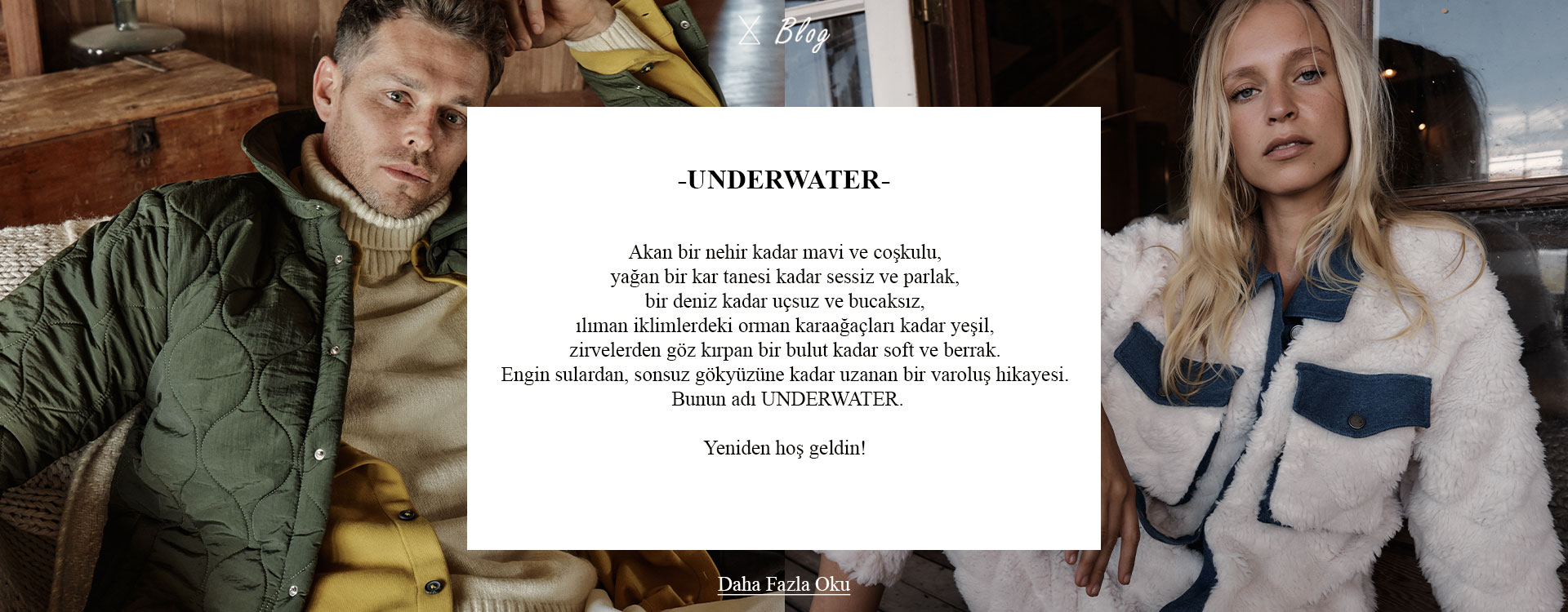 Blog

-UNDERWATER-

Akan bir nehir kadar mavi ve coşkulu,
yağan bir kar tanesi kadar sessiz ve parlak,
bir deniz kadar uçsuz ve bucaksız,
ılıman iklimlerdeki orman karaağaçları kadar yeşil,
zirvelerden göz kırpan bir bulut kadar soft ve berrak.
Engin sulardan, sonsuz gökyüzüne kadar uzanan bir varoluş hikayesi.
Bunun adı UNDERWATER.

Yeniden hoş geldin!

Daha Fazla Oku